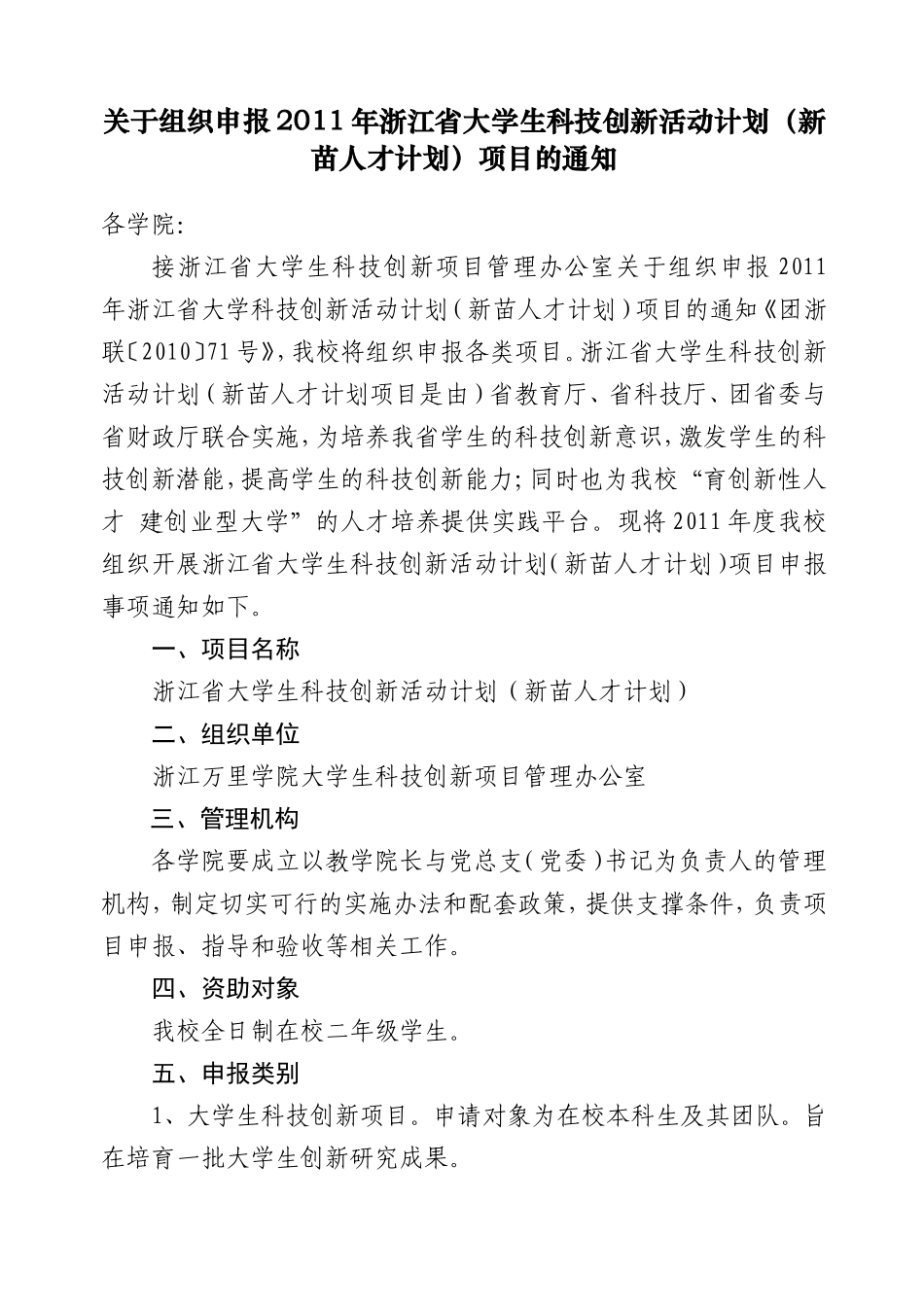 关于组织申报2011年浙江省大学生科技创新活动计划（新苗人才计划）项目的通知

各学院:

接浙江省大学生科技创新项目管理办公室关于组织申报2011年浙江省大学科技创新活动计划（新苗人才计划）项目的通知《团浙联〔2010〕71号》，我校将组织申报各类项目。浙江省大学生科技创新活动计划（新苗人才计划项目是由）省教育厅、省科技厅、团省委与省财政厅联合实施，为培养我省学生的科技创新意识，激发学生的科技创新潜能，提高学生的科技创新能力；同时也为我校“育创新性人才 建创业型大学”的人才培养提供实践平台。现将2011年度我校组织开展浙江省大学生科技创新活动计划（新苗人才计划）项目申报事项通知如下。

一、项目名称

浙江省大学生科技创新活动计划（新苗人才计划）

二、组织单位

浙江万里学院大学生科技创新项目管理办公室

三、管理机构

各学院要成立以教学院长与党总支（党委）书记为负责人的管理机构，制定切实可行的实施办法和配套政策，提供支撑条件，负责项目申报、指导和验收等相关工作。

四、资助对象

我校全日制在校二年级学生。

五、申报类别

1、大学生科技创新项目。申请对象为在校本科生及其团队。旨在培育一批大学生创新研究成果。